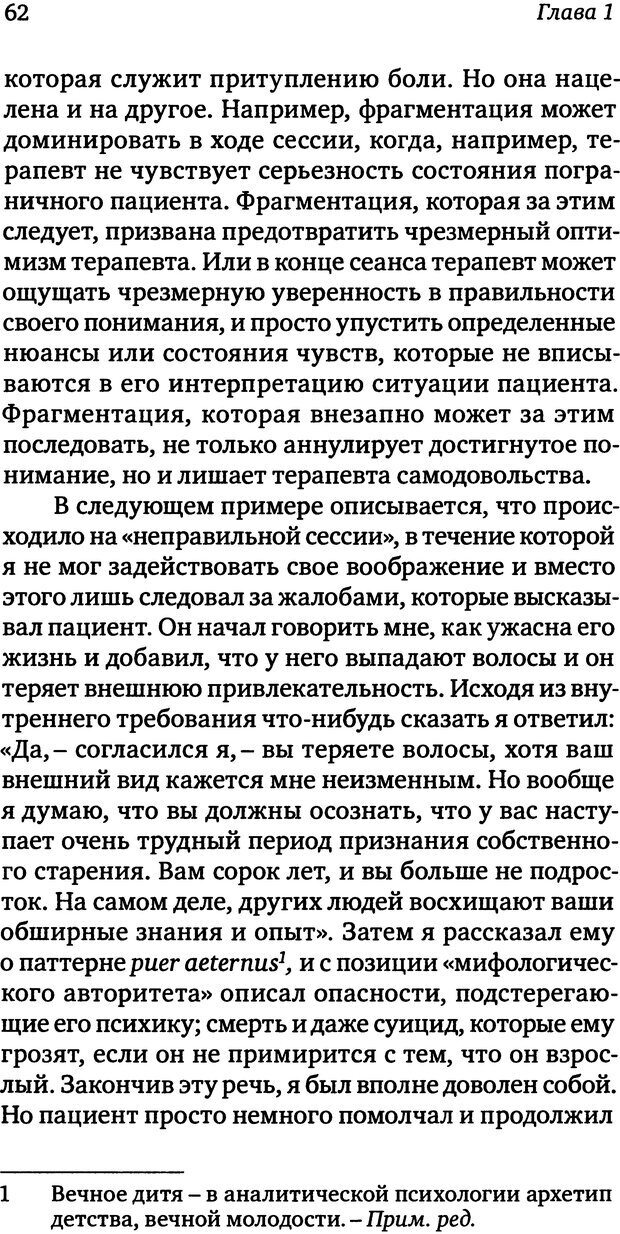 62 Глава 1

которая служит притуплению боли. Но она нацелена и на другое. Например, фрагментация может доминировать в ходе сессии, когда, например, терапевт не чувствует серьезность состояния пограничного пациента. Фрагментация, которая за этим следует, призвана предотвратить чрезмерный оптимизм терапевта. Или в конце сеанса терапевт может ощущать чрезмерную уверенность в правильности своего понимания, и просто упустить определенные нюансы или состояния чувств, которые не вписываются в его интерпретацию ситуации пациента. Фрагментация, которая внезапно может за этим последовать, не только аннулирует достигнутое понимание, но и лишает терапевта самодовольства.

В следующем примере описывается, что происходило на «неправильной сессии», в течение которой я не мог задействовать свое воображение и вместо этого лишь следовал за жалобами, которые высказывал пациент. Он начал говорить мне, как ужасна его жизнь и добавил, что у него выпадают волосы и он теряет внешнюю привлекательность. Исходя из внутреннего требования что-нибудь сказать я ответил: «Да, – согласился я, – вы теряете волосы, хотя ваш внешний вид кажется мне неизменным. Но вообще я думаю, что вы должны осознать, что у вас наступает очень трудный период признания собственного старения. Вам сорок лет, и вы больше не подросток. На самом деле, других людей восхищают ваши обширные знания и опыт». Затем я рассказал ему о паттерне puer aeternus$^1$, и с позиции «мифологического авторитета» описал опасности, подстерегающие его психику; смерть и даже суицид, которые ему грозят, если он не примирится с тем, что он взрослый. Закончив эту речь, я был вполне доволен собой. Но пациент просто немного помолчал и продолжил

1 Вечное дитя – в аналитической психологии архетип детства, вечной молодости. – Прим. ред.